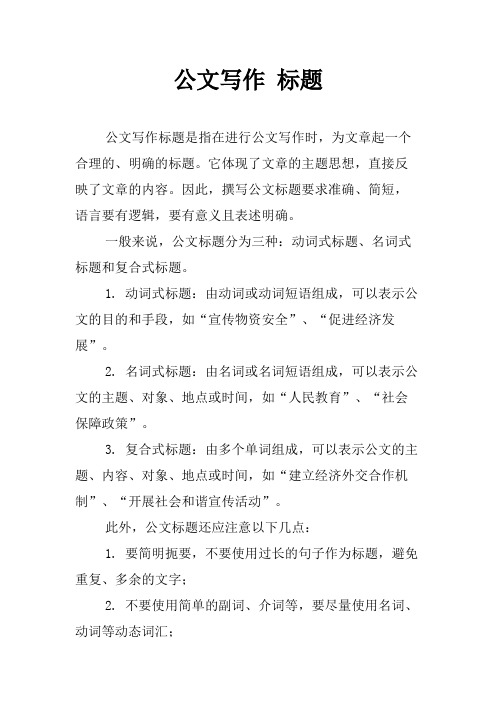 公文写作 标题

公文写作标题是指在进行公文写作时，为文章起一个合理的、明确的标题。它体现了文章的主题思想，直接反映了文章的内容。因此，撰写公文标题要求准确、简短，语言要有逻辑，要有意义且表述明确。

一般来说，公文标题分为三种：动词式标题、名词式标题和复合式标题。

1. 动词式标题：由动词或动词短语组成，可以表示公文的目的和手段，如“宣传物资安全”、“促进经济发展”。

2. 名词式标题：由名词或名词短语组成，可以表示公文的主题、对象、地点或时间，如“人民教育”、“社会保障政策”。

3. 复合式标题：由多个单词组成，可以表示公文的主题、内容、对象、地点或时间，如“建立经济外交合作机制”、“开展社会和谐宣传活动”。

此外，公文标题还应注意以下几点：

1. 要简明扼要，不要使用过长的句子作为标题，避免重复、多余的文字；

2. 不要使用简单的副词、介词等，要尽量使用名词、动词等动态词汇；